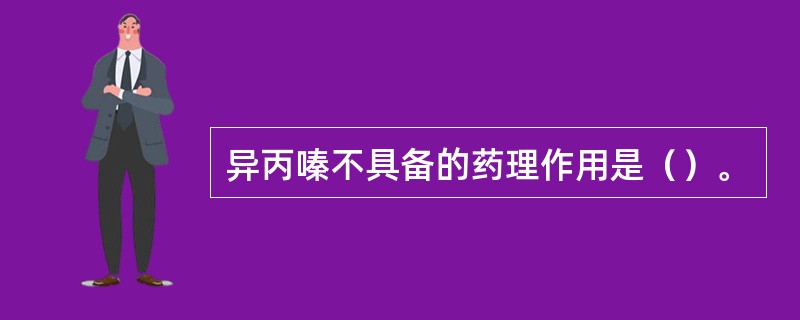 异丙嗪不具备的药理作用是（）。